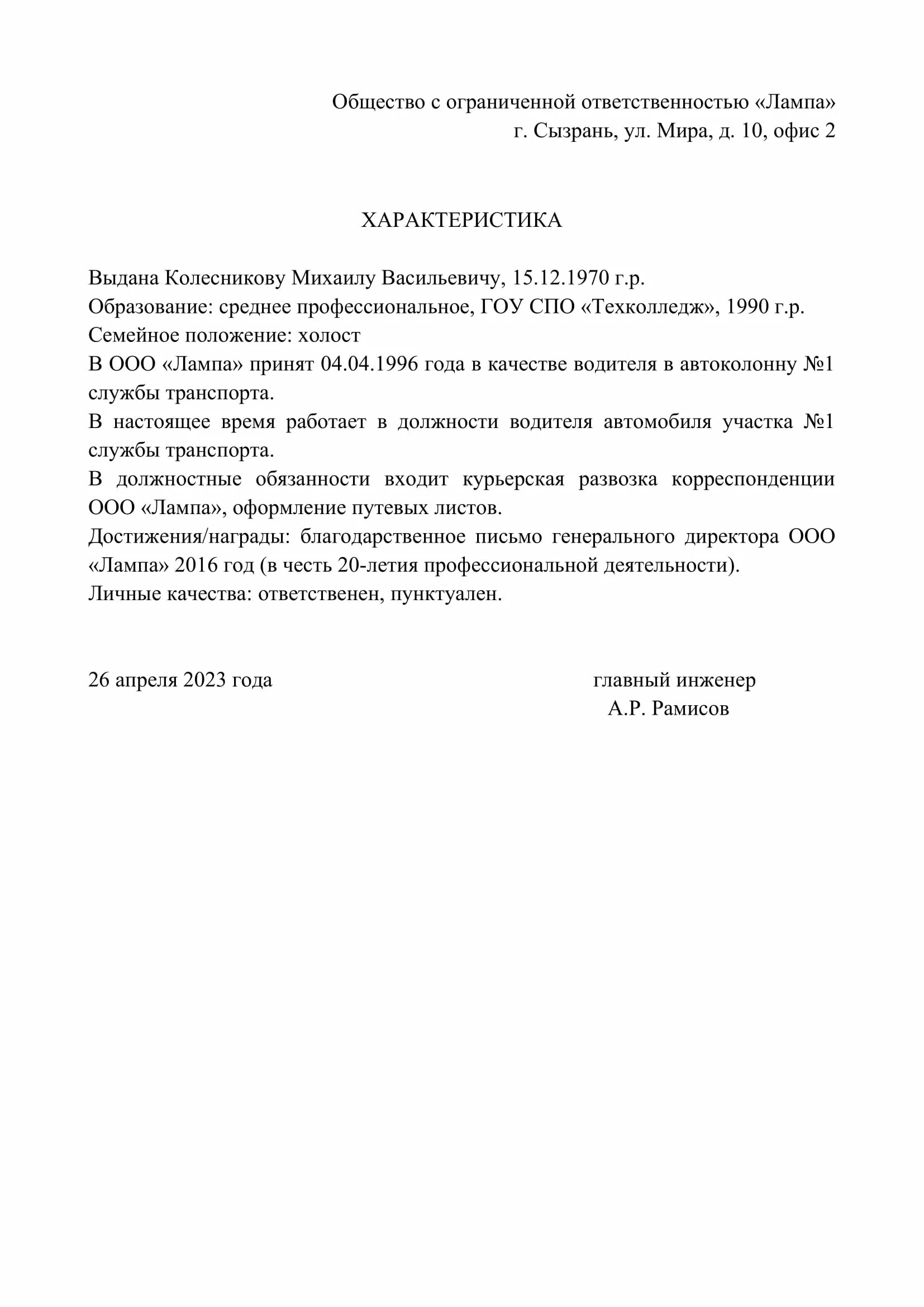 Общество с ограниченной ответственностью «Лампа»
г. Сызрань, ул. Мира, д. 10, офис 2

ХАРАКТЕРИСТИКА

Выдана Колесникову Михаилу Васильевичу, 15.12.1970 г.р.
Образование: среднее профессиональное, ГОУ СПО «Техколледж», 1990 г.р.
Семейное положение: холост
В ООО «Лампа» принят 04.04.1996 года в качестве водителя в автоколонну №1 службы транспорта.
В настоящее время работает в должности водителя автомобиля участка №1 службы транспорта.
В должностные обязанности входит курьерская развозка корреспонденции ООО «Лампа», оформление путевых листов.
Достижения/награды: благодарственное письмо генерального директора ООО «Лампа» 2016 год (в честь 20-летия профессиональной деятельности).
Личные качества: ответственен, пунктуален.

26 апреля 2023 года

главный инженер
А.Р. Рамисов